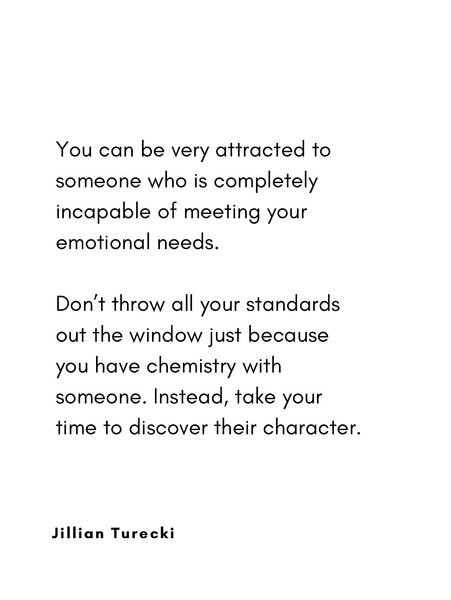 You can be very attracted to someone who is completely incapable of meeting your emotional needs.

Don't throw all your standards out the window just because you have chemistry with someone. Instead, take your time to discover their character.

Jillian Turecki